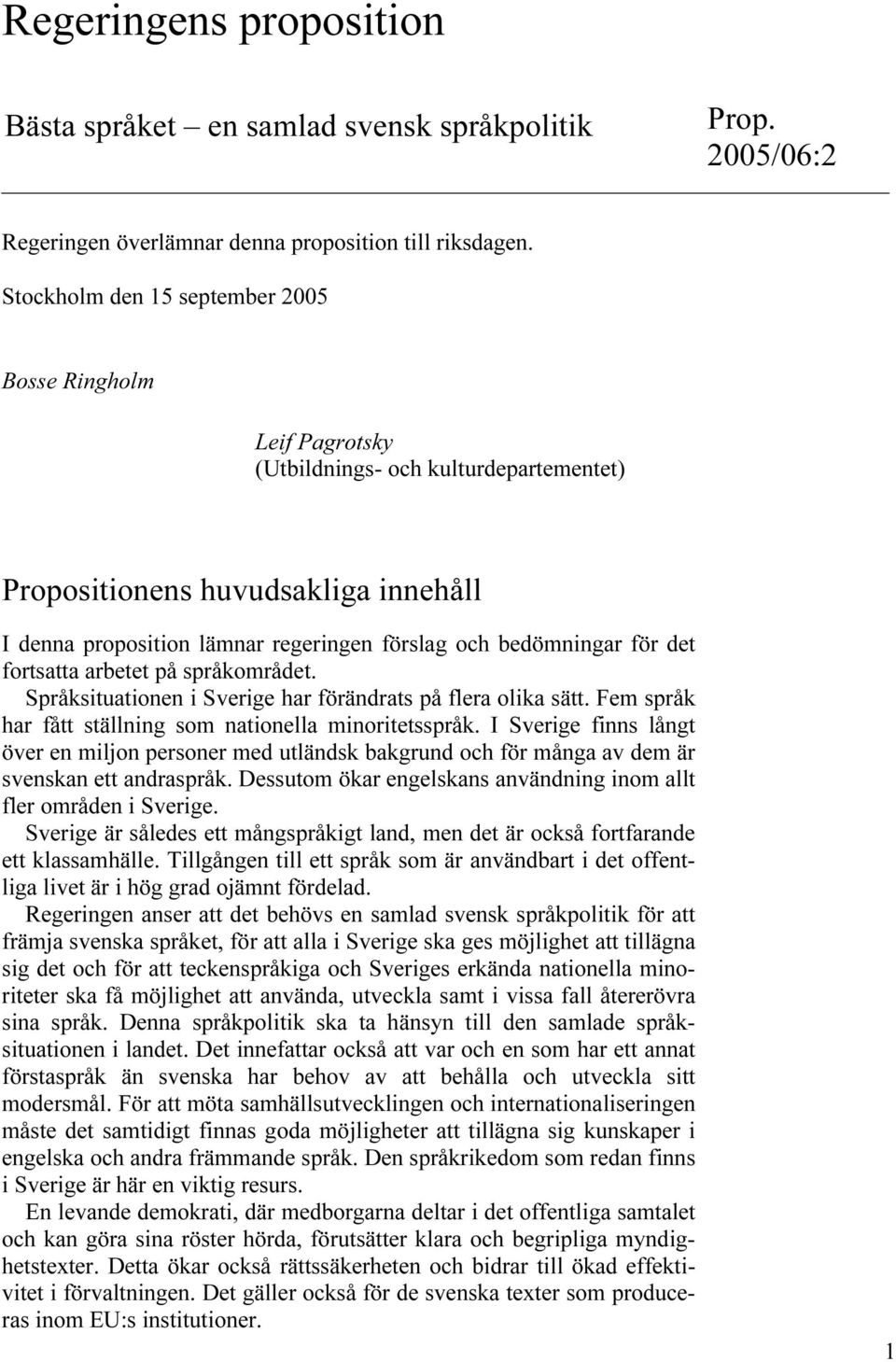 Regeringens proposition

Bästa språket – en samlad svensk språkpolitik

Prop. 2005/06:2

Regeringen överlämnar denna proposition till riksdagen.

Stockholm den 15 september 2005

Bosse Ringholm

Leif Pagrotsky
(Utbildnings- och kulturdepartementet)

Propositionens huvudsakliga innehåll

I denna proposition lämnar regeringen förslag och bedömningar för det fortsatta arbetet på språkområdet.

Språksituationen i Sverige har förändrats på flera olika sätt. Fem språk har fått ställning som nationella minoritetsspråk. I Sverige finns långt över en miljon personer med utländsk bakgrund och för många av dem är svenskan ett andraspråk. Dessutom ökar engelskans användning inom allt fler områden i Sverige.

Sverige är således ett mångspråkigt land, men det är också fortfarande ett klassamhälle. Tillgången till ett språk som är användbart i det offentliga livet är i hög grad ojämnt fördelad.

Regeringen anser att det behövs en samlad svensk språkpolitik för att främja svenska språket, för att alla i Sverige ska ges möjlighet att tillägna sig det och för att teckenspråkiga och Sveriges erkända nationella minoriteter ska få möjlighet att använda, utveckla samt i vissa fall återerövra sina språk. Denna språkpolitik ska ta hänsyn till den samlade språksituationen i landet. Det innefattar också att var och en som har ett annat förstaspråk än svenska har behov av att behålla och utveckla sitt modersmål. För att möta samhällsutvecklingen och internationaliseringen måste det samtidigt finnas goda möjligheter att tillägna sig kunskaper i engelska och andra främmande språk. Den språkrikedom som redan finns i Sverige är här en viktig resurs.

En levande demokrati, där medborgarna deltar i det offentliga samtalet och kan göra sina röster hörda, förutsätter klara och begripliga myndighetstexter. Detta ökar också rättssäkerheten och bidrar till ökad effektivitet i förvaltningen. Det gäller också för de svenska texter som produceras inom EU:s institutioner.

1